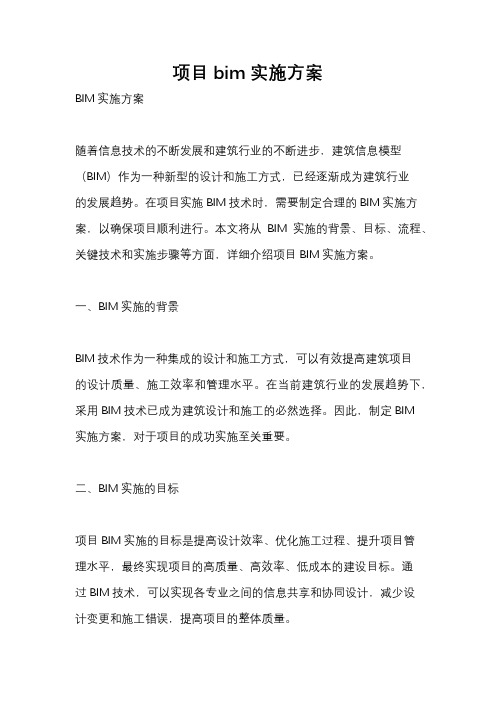 项目 bim 实施方案

BIM 实施方案

随着信息技术的不断发展和建筑行业的不断进步，建筑信息模型（BIM）作为一种新型的设计和施工方式，已经逐渐成为建筑行业的发展趋势。在项目实施 BIM 技术时，需要制定合理的 BIM 实施方案，以确保项目顺利进行。本文将从 BIM 实施的背景、目标、流程、关键技术和实施步骤等方面，详细介绍项目 BIM 实施方案。

一、BIM 实施的背景

BIM 技术作为一种集成的设计和施工方式，可以有效提高建筑项目的设计质量、施工效率和管理水平。在当前建筑行业的发展趋势下，采用 BIM 技术已成为建筑设计和施工的必然选择。因此，制定 BIM 实施方案，对于项目的成功实施至关重要。

二、BIM 实施的目标

项目 BIM 实施的目标是提高设计效率、优化施工过程、提升项目管理水平，最终实现项目的高质量、高效率、低成本的建设目标。通过 BIM 技术，可以实现各专业之间的信息共享和协同设计，减少设计变更和施工错误，提高项目的整体质量。